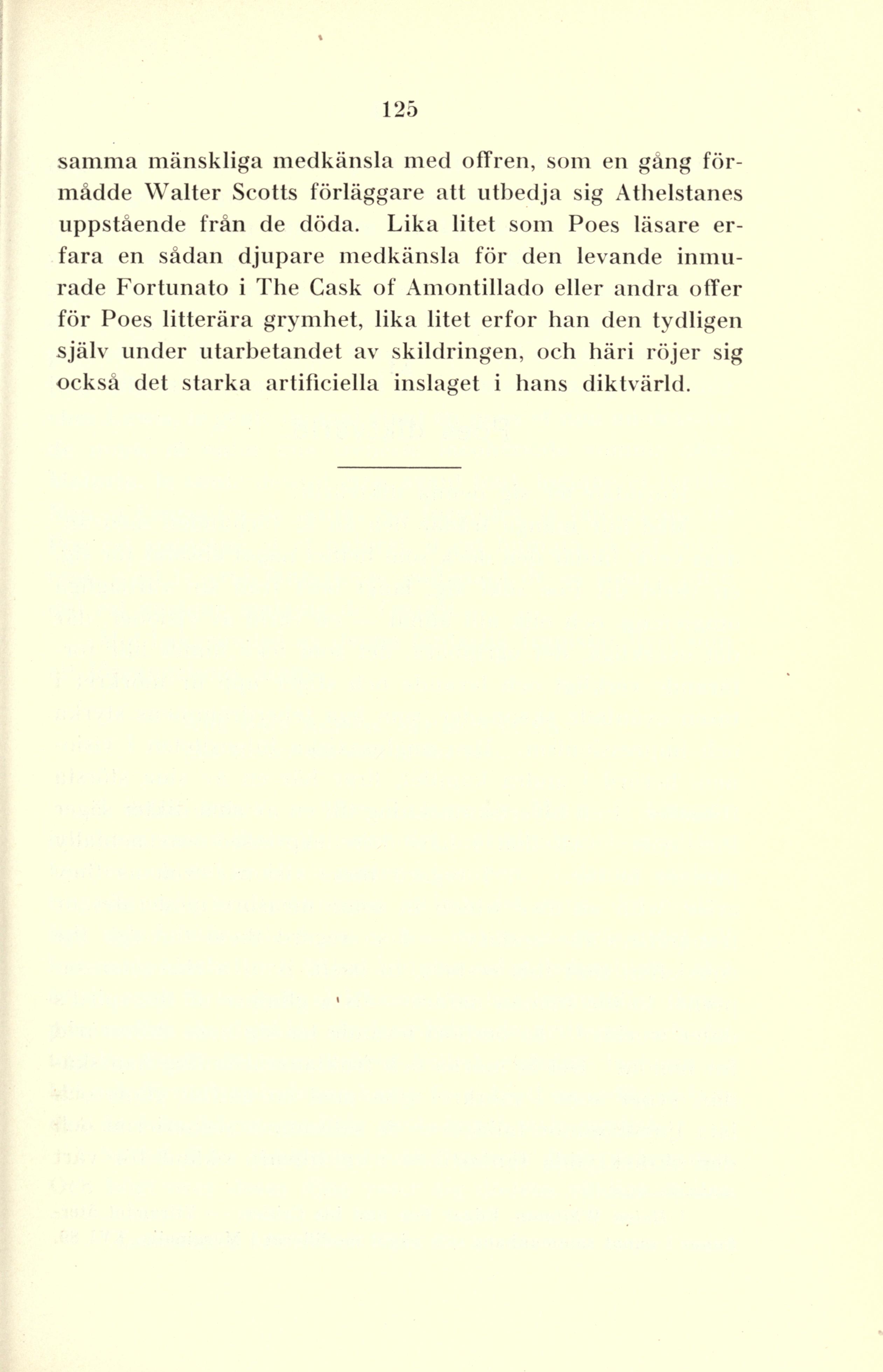 125

samma mänskliga medkänsla med offren, som en gång förmådde Walter Scotts förläggare att utbedja sig Athelstanes uppstående från de döda. Lika litet som Poes läsare erfara en sådan djupare medkänsla för den levande inmurade Fortunato i The Cask of Amontillado eller andra offer för Poes litterära grymhet, lika litet erfor han den tydligen själv under utarbetandet av skildringen, och häri röjer sig också det starka artificiella inslaget i hans diktvärld.